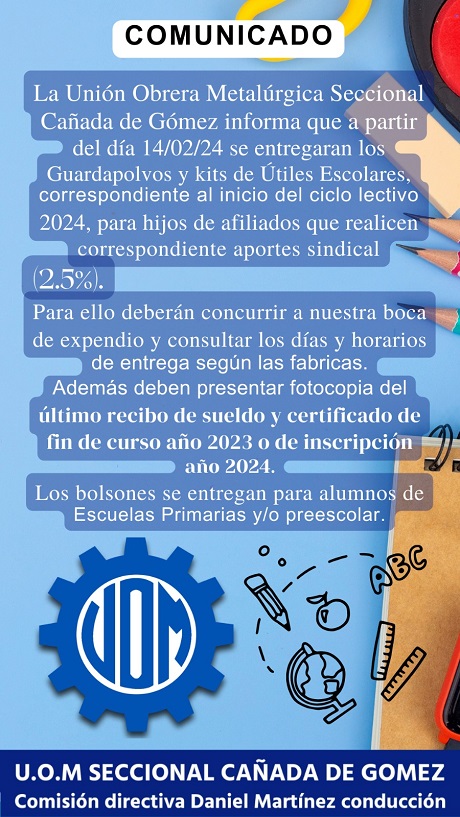 COMUNICADO

La Unión Obrera Metalúrgica Seccional Cañada de Gómez informa que a partir del día 14/02/24 se entregaran los Guardapolvos y kits de Útiles Escolares, correspondiente al inicio del ciclo lectivo 2024, para hijos de afiliados que realicen correspondiente aportes sindical (2.5%).

Para ello deberán concurrir a nuestra boca de expendio y consultar los días y horarios de entrega según las fabricas.

Además deben presentar fotocopia del último recibo de sueldo y certificado de fin de curso año 2023 o de inscripción año 2024.

Los bolsones se entregan para alumnos de Escuelas Primarias y/o preescolar.

UOM

ABC

U.O.M SECCIONAL CAÑADA DE GOMEZ
Comisión directiva Daniel Martínez conducción